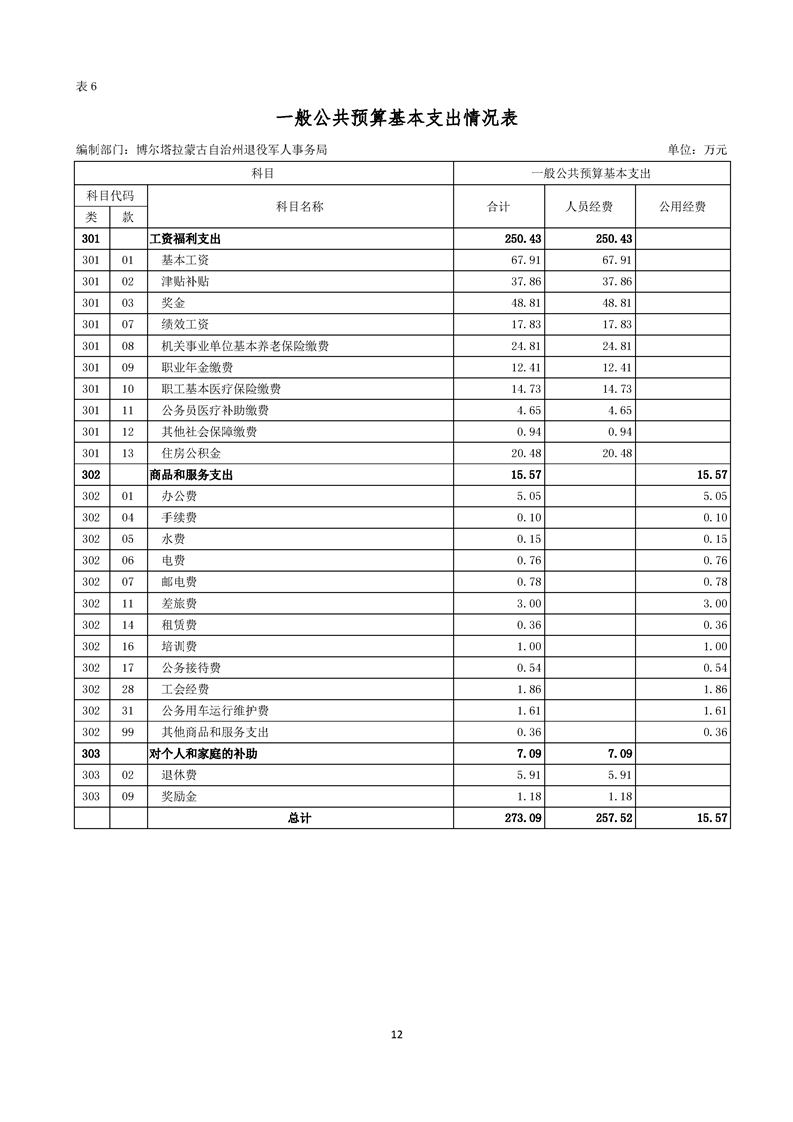 表 6

一般公共预算基本支出情况表

编制部门：博尔塔拉蒙古自治州退役军人事务局

单位：万元

| 科目 | | | 一般公共预算基本支出 | | |
|---|---|---|---|---|---|
| 科目代码 | | 科目名称 | 合计 | 人员经费 | 公用经费 |
| 类 | 款 | | | | |
| 301 | | 工资福利支出 | 250.43 | 250.43 | |
| 301 | 01 | 基本工资 | 67.91 | 67.91 | |
| 301 | 02 | 津贴补贴 | 37.86 | 37.86 | |
| 301 | 03 | 奖金 | 48.81 | 48.81 | |
| 301 | 07 | 绩效工资 | 17.83 | 17.83 | |
| 301 | 08 | 机关事业单位基本养老保险缴费 | 24.81 | 24.81 | |
| 301 | 09 | 职业年金缴费 | 12.41 | 12.41 | |
| 301 | 10 | 职工基本医疗保险缴费 | 14.73 | 14.73 | |
| 301 | 11 | 公务员医疗补助缴费 | 4.65 | 4.65 | |
| 301 | 12 | 其他社会保障缴费 | 0.94 | 0.94 | |
| 301 | 13 | 住房公积金 | 20.48 | 20.48 | |
| 302 | | 商品和服务支出 | 15.57 | | 15.57 |
| 302 | 01 | 办公费 | 5.05 | | 5.05 |
| 302 | 04 | 手续费 | 0.10 | | 0.10 |
| 302 | 05 | 水费 | 0.15 | | 0.15 |
| 302 | 06 | 电费 | 0.76 | | 0.76 |
| 302 | 07 | 邮电费 | 0.78 | | 0.78 |
| 302 | 11 | 差旅费 | 3.00 | | 3.00 |
| 302 | 14 | 租赁费 | 0.36 | | 0.36 |
| 302 | 16 | 培训费 | 1.00 | | 1.00 |
| 302 | 17 | 公务接待费 | 0.54 | | 0.54 |
| 302 | 28 | 工会经费 | 1.86 | | 1.86 |
| 302 | 31 | 公务用车运行维护费 | 1.61 | | 1.61 |
| 302 | 99 | 其他商品和服务支出 | 0.36 | | 0.36 |
| 303 | | 对个人和家庭的补助 | 7.09 | 7.09 | |
| 303 | 02 | 退休费 | 5.91 | 5.91 | |
| 303 | 09 | 奖励金 | 1.18 | 1.18 | |
| | | 总计 | 273.09 | 257.52 | 15.57 |

12